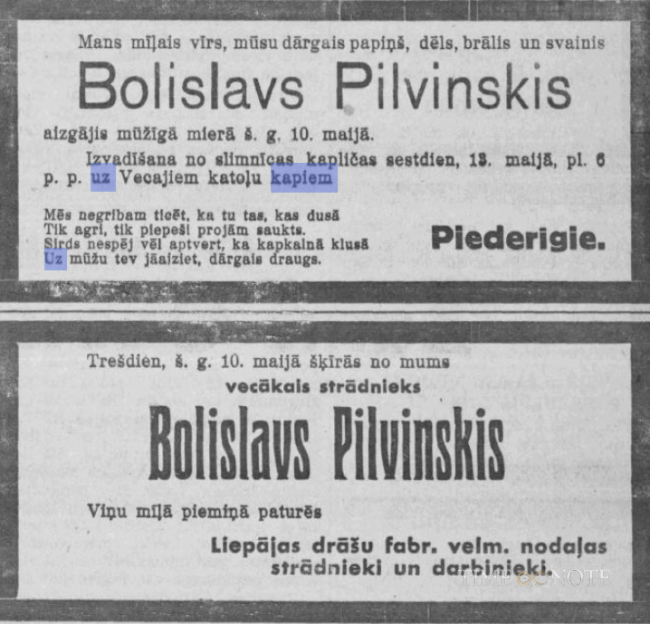 Mans mīļais vīrs, mūsu dārgais papiņš, dēls, brālis un svainis

Bolislavs Pilvinskis

aizgājis mūžīgā mierā š. g. 10. maijā.

Izvadīšana no slimnīcas kapličas sestdien, 13. maijā, pl. 6 p. p. uz Vecajiem katoļu kapiem

Mēs negribam ticēt, ka tu tas, kas dusā
Tik agri, tik piepeši projām saukts.
Sirds nespēj vēl aptvert, ka kapkalnā klusā
Uz mūžu tev jāaiziet, dārgais draugs.

Piederīgie.

Trešdien, š. g. 10. maijā šķīrās no mums

vecākais strādnieks

Bolislavs Pilvinskis

Viņu mīļā piemiņā paturēs

Liepājas drāšu fabr. velm. nodaļas strādnieki un darbinieki.

TIMENOTE